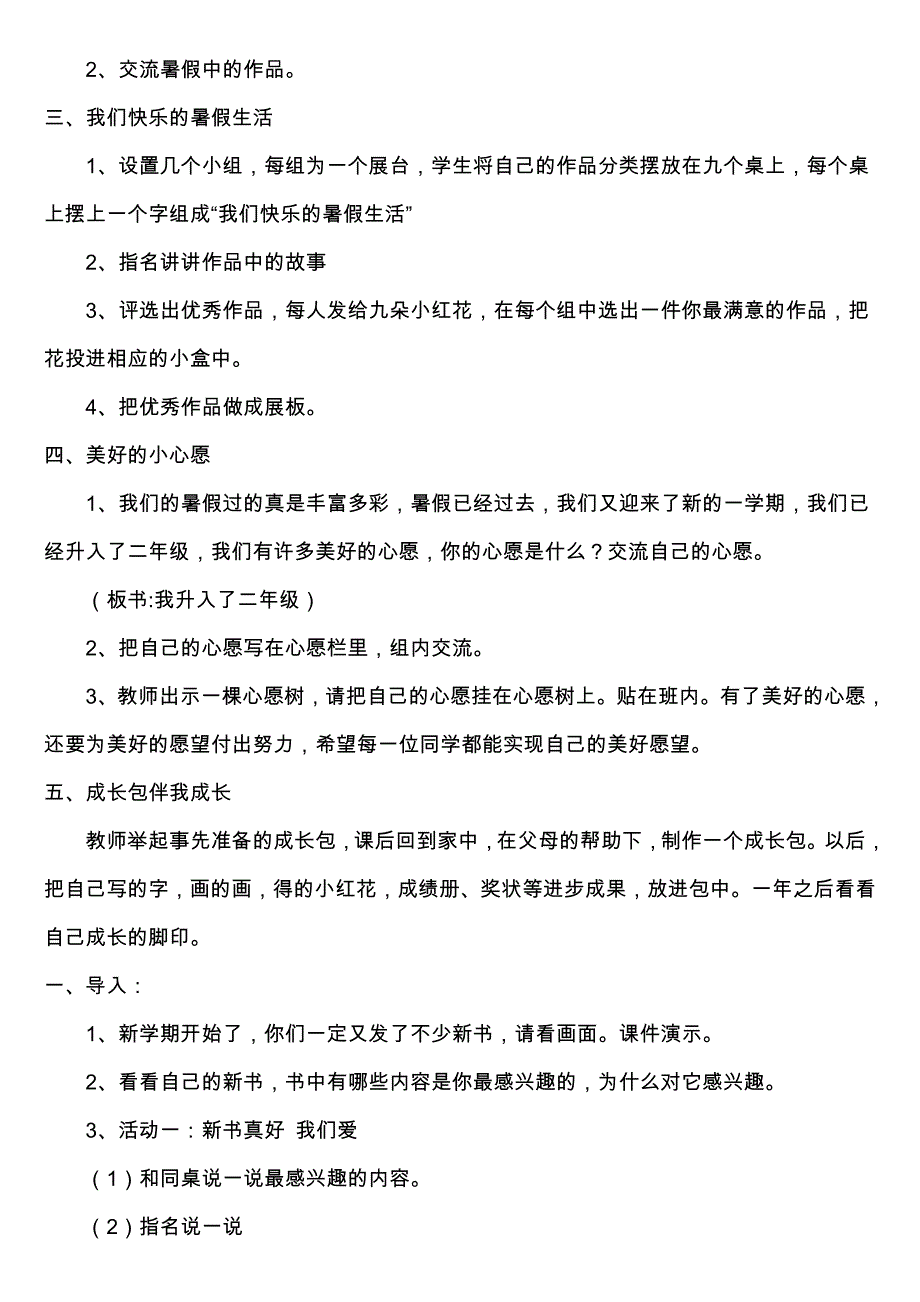 2、交流暑假中的作品。

三、我们快乐的暑假生活

1、设置几个小组，每组为一个展台，学生将自己的作品分类摆放在九个桌上，每个桌上摆上一个字组成“我们快乐的暑假生活”

2、指名讲讲作品中的故事

3、评选出优秀作品，每人发给九朵小红花，在每个组中选出一件你最满意的作品，把花投进相应的小盒中。

4、把优秀作品做成展板。

四、美好的小心愿

1、我们的暑假过的真是丰富多彩，暑假已经过去，我们又迎来了新的一学期，我们已经升入了二年级，我们有许多美好的心愿，你的心愿是什么？交流自己的心愿。

（板书:我升入了二年级）

2、把自己的心愿写在心愿栏里，组内交流。

3、教师出示一棵心愿树，请把自己的心愿挂在心愿树上。贴在班内。有了美好的心愿，还要为美好的愿望付出努力，希望每一位同学都能实现自己的美好愿望。

五、成长包伴我成长

教师举起事先准备的成长包，课后回到家中，在父母的帮助下，制作一个成长包。以后，把自己写的字，画的画，得的小红花，成绩册、奖状等进步成果，放进包中。一年之后看看自己成长的脚印。

一、导入：

1、新学期开始了，你们一定又发了不少新书，请看画面。课件演示。

2、看看自己的新书，书中有哪些内容是你最感兴趣的，为什么对它感兴趣。

3、活动一：新书真好 我们爱

（1）和同桌说一说最感兴趣的内容。

（2）指名说一说